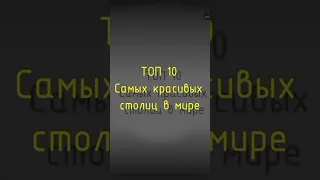 ТОП 10
Самых красивых
столиц в мире